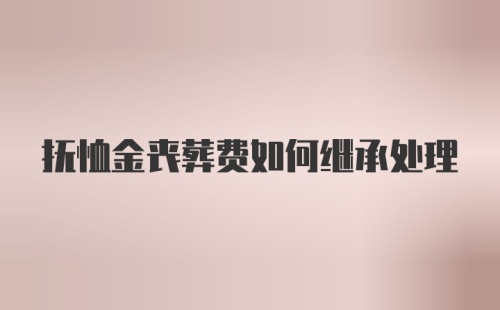 抚恤金丧葬费如何继承处理